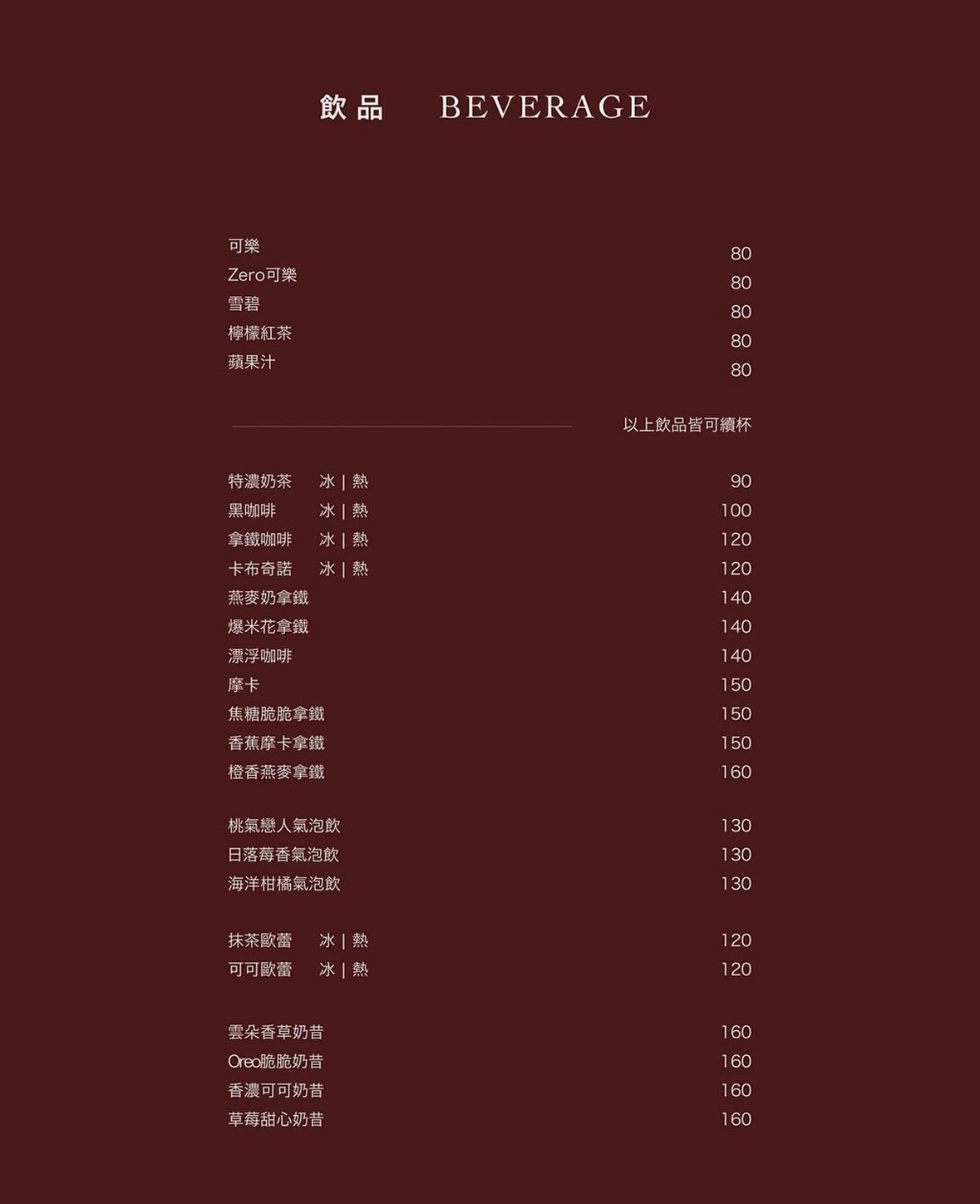 飲品 BEVERAGE

可樂 80
Zero可樂 80
雪碧 80
檸檬紅茶 80
蘋果汁 80

以上飲品皆可續杯

特濃奶茶 冰 | 熱 90
黑咖啡 冰 | 熱 100
拿鐵咖啡 冰 | 熱 120
卡布奇諾 冰 | 熱 120
燕麥奶拿鐵 140
爆米花拿鐵 140
漂浮咖啡 140
摩卡 150
焦糖脆脆拿鐵 150
香蕉摩卡拿鐵 150
橙香燕麥拿鐵 160

桃氣戀人氣泡飲 130
日落莓香氣泡飲 130
海洋柑橘氣泡飲 130

抹茶歐蕾 冰 | 熱 120
可可歐蕾 冰 | 熱 120

雲朵香草奶昔 160
Oreo脆脆奶昔 160
香濃可可奶昔 160
草莓甜心奶昔 160